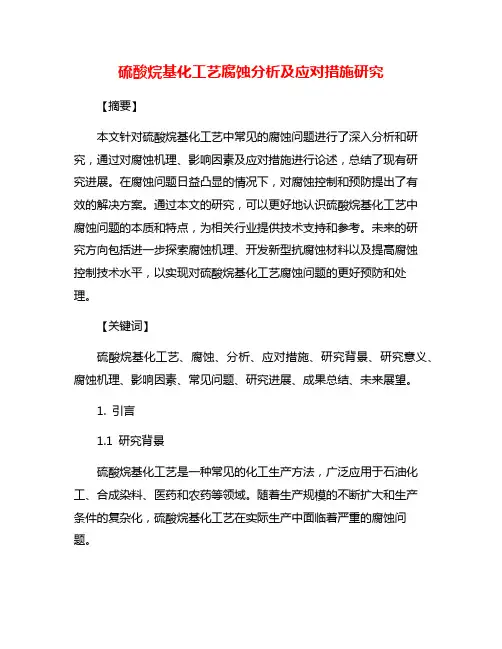 硫酸烷基化工艺腐蚀分析及应对措施研究

【摘要】

本文针对硫酸烷基化工艺中常见的腐蚀问题进行了深入分析和研究，通过对腐蚀机理、影响因素及应对措施进行论述，总结了现有研究进展。在腐蚀问题日益凸显的情况下，对腐蚀控制和预防提出了有效的解决方案。通过本文的研究，可以更好地认识硫酸烷基化工艺中腐蚀问题的本质和特点，为相关行业提供技术支持和参考。未来的研究方向包括进一步探索腐蚀机理、开发新型抗腐蚀材料以及提高腐蚀控制技术水平，以实现对硫酸烷基化工艺腐蚀问题的更好预防和处理。

【关键词】

硫酸烷基化工艺、腐蚀、分析、应对措施、研究背景、研究意义、腐蚀机理、影响因素、常见问题、研究进展、成果总结、未来展望。

1. 引言

1.1 研究背景

硫酸烷基化工艺是一种常见的化工生产方法，广泛应用于石油化工、合成染料、医药和农药等领域。随着生产规模的不断扩大和生产条件的复杂化，硫酸烷基化工艺在实际生产中面临着严重的腐蚀问题。